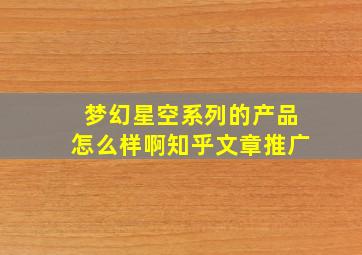 梦幻星空系列的产品
怎么样啊知乎文章推广